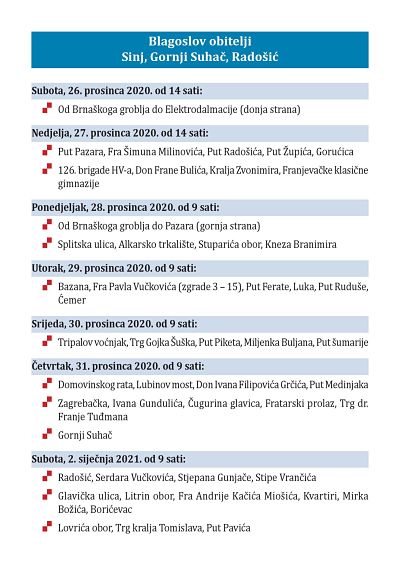 Blagoslov obitelji
Sinj, Gornji Suhač, Radošić

Subota, 26. prosinca 2020. od 14 sati:

Od Brnaškoga groblja do Elektrodalmacije (donja strana)

Nedjelja, 27. prosinca 2020. od 14 sati:

Put Pazara, Fra Šimuna Milinovića, Put Radošića, Put Župića, Gorućica

126. brigade HV-a, Don Frane Bulića, Kralja Zvonimira, Franjevačke klasične gimnazije

Ponedjeljak, 28. prosinca 2020. od 9 sati:

Od Brnaškoga groblja do Pazara (gornja strana)

Splitska ulica, Alkarsko trkalište, Stuparića obor, Kneza Branimira

Utorak, 29. prosinca 2020. od 9 sati:

Bazana, Fra Pavla Vučkovića (zgrade 3 – 15), Put Ferate, Luka, Put Ruduše, Čemer

Srijeda, 30. prosinca 2020. od 9 sati:

Tripalov voćnjak, Trg Gojka Šuška, Put Piketa, Miljenka Buljana, Put šumarije

Četvrtak, 31. prosinca 2020. od 9 sati:

Domovinskog rata, Lubinov most, Don Ivana Filipovića Grčića, Put Medinjaka

Zagrebačka, Ivana Gundulića, Čugurina glavica, Fratarski prolaz, Trg dr. Franje Tuđmana

Gornji Suhač

Subota, 2. siječnja 2021. od 9 sati:

Radošić, Serdara Vučkovića, Stjepana Gunjače, Stipe Vrančića

Glavička ulica, Litrin obor, Fra Andrije Kačića Miošića, Kvartiri, Mirka Božića, Borićevac

Lovrića obor, Trg kralja Tomislava, Put Pavića